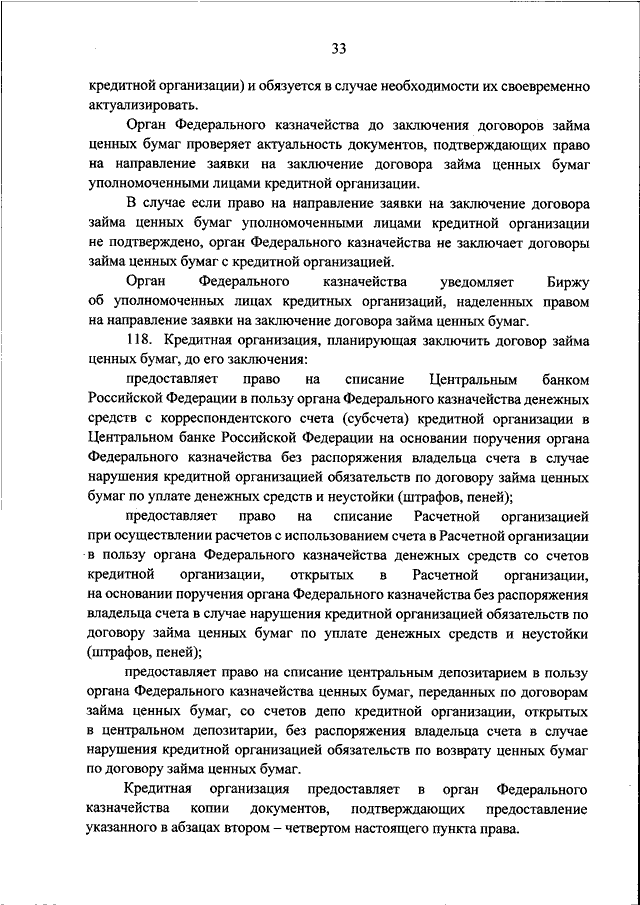 33

кредитной организации) и обязуется в случае необходимости их своевременно актуализировать.

Орган Федерального казначейства до заключения договоров займа ценных бумаг проверяет актуальность документов, подтверждающих право на направление заявки на заключение договора займа ценных бумаг уполномоченными лицами кредитной организации.

В случае если право на направление заявки на заключение договора займа ценных бумаг уполномоченными лицами кредитной организации не подтверждено, орган Федерального казначейства не заключает договоры займа ценных бумаг с кредитной организацией.

Орган Федерального казначейства уведомляет Биржу об уполномоченных лицах кредитных организаций, наделенных правом на направление заявки на заключение договора займа ценных бумаг.

118. Кредитная организация, планирующая заключить договор займа ценных бумаг, до его заключения:

предоставляет право на списание Центральным банком Российской Федерации в пользу органа Федерального казначейства денежных средств с корреспондентского счета (субсчета) кредитной организации в Центральном банке Российской Федерации на основании поручения органа Федерального казначейства без распоряжения владельца счета в случае нарушения кредитной организацией обязательств по договору займа ценных бумаг по уплате денежных средств и неустойки (штрафов, пеней);

предоставляет право на списание Расчетной организацией при осуществлении расчетов с использованием счета в Расчетной организации в пользу органа Федерального казначейства денежных средств со счетов кредитной организации, открытых в Расчетной организации, на основании поручения органа Федерального казначейства без распоряжения владельца счета в случае нарушения кредитной организацией обязательств по договору займа ценных бумаг по уплате денежных средств и неустойки (штрафов, пеней);

предоставляет право на списание центральным депозитарием в пользу органа Федерального казначейства ценных бумаг, переданных по договорам займа ценных бумаг, со счетов депо кредитной организации, открытых в центральном депозитарии, без распоряжения владельца счета в случае нарушения кредитной организацией обязательств по возврату ценных бумаг по договору займа ценных бумаг.

Кредитная организация предоставляет в орган Федерального казначейства копии документов, подтверждающих предоставление указанного в абзацах втором – четвертом настоящего пункта права.